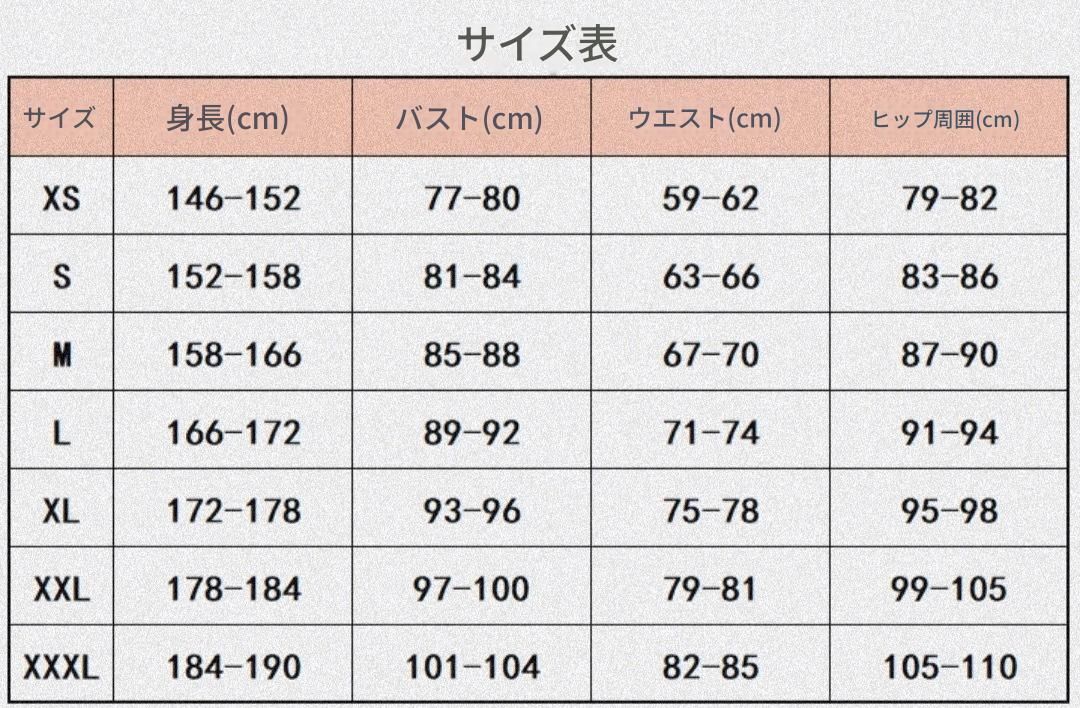 サイズ表

| サイズ | 身長(cm) | バスト(cm) | ウエスト(cm) | ヒップ周囲(cm) |
|---|---|---|---|---|
| XS | 146-152 | 77-80 | 59-62 | 79-82 |
| S | 152-158 | 81-84 | 63-66 | 83-86 |
| M | 158-166 | 85-88 | 67-70 | 87-90 |
| L | 166-172 | 89-92 | 71-74 | 91-94 |
| XL | 172-178 | 93-96 | 75-78 | 95-98 |
| XXL | 178-184 | 97-100 | 79-81 | 99-105 |
| XXXL | 184-190 | 101-104 | 82-85 | 105-110 |